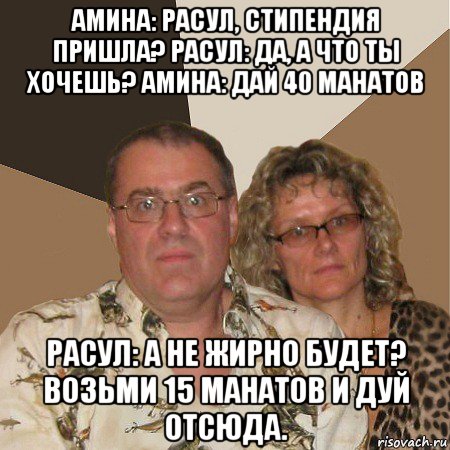 АМИНА: РАСУЛ, СТИПЕНДИЯ ПРИШЛА? РАСУЛ: ДА, А ЧТО ТЫ ХОЧЕШЬ? АМИНА: ДАЙ 40 МАНАТОВ

РАСУЛ: А НЕ ЖИРНО БУДЕТ? ВОЗЬМИ 15 МАНАТОВ И ДУЙ ОТСЮДА.

risovach.ru